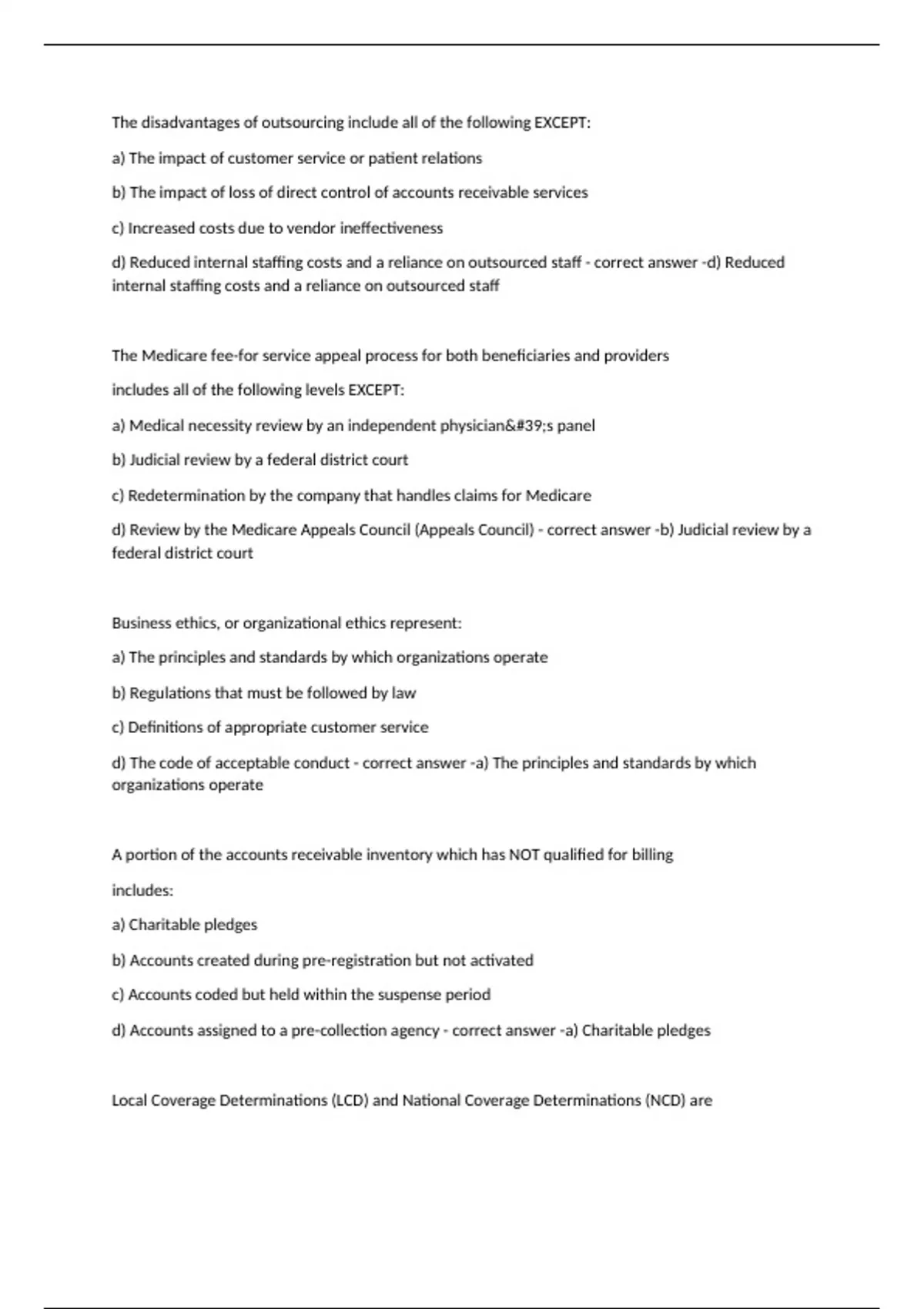 The disadvantages of outsourcing include all of the following EXCEPT:

a) The impact of customer service or patient relations

b) The impact of loss of direct control of accounts receivable services

c) Increased costs due to vendor ineffectiveness

d) Reduced internal staffing costs and a reliance on outsourced staff - correct answer -d) Reduced internal staffing costs and a reliance on outsourced staff

The Medicare fee-for service appeal process for both beneficiaries and providers

includes all of the following levels EXCEPT:

a) Medical necessity review by an independent physician&#39;s panel

b) Judicial review by a federal district court

c) Redetermination by the company that handles claims for Medicare

d) Review by the Medicare Appeals Council (Appeals Council) - correct answer -b) Judicial review by a federal district court

Business ethics, or organizational ethics represent:

a) The principles and standards by which organizations operate

b) Regulations that must be followed by law

c) Definitions of appropriate customer service

d) The code of acceptable conduct - correct answer -a) The principles and standards by which organizations operate

A portion of the accounts receivable inventory which has NOT qualified for billing

includes:

a) Charitable pledges

b) Accounts created during pre-registration but not activated

c) Accounts coded but held within the suspense period

d) Accounts assigned to a pre-collection agency - correct answer -a) Charitable pledges

Local Coverage Determinations (LCD) and National Coverage Determinations (NCD) are